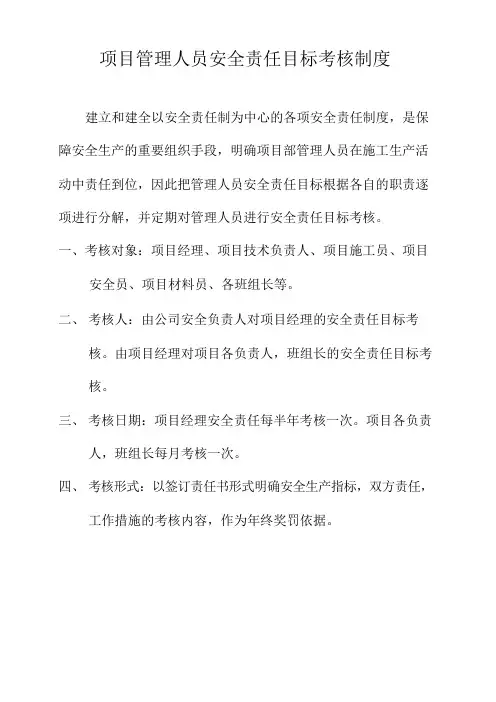 项目管理人员安全责任目标考核制度

建立和建全以安全责任制为中心的各项安全责任制度，是保障安全生产的重要组织手段，明确项目部管理人员在施工生产活动中责任到位，因此把管理人员安全责任目标根据各自的职责逐项进行分解，并定期对管理人员进行安全责任目标考核。

一、考核对象：项目经理、项目技术负责人、项目施工员、项目安全员、项目材料员、各班组长等。

二、 考核人：由公司安全负责人对项目经理的安全责任目标考核。由项目经理对项目各负责人，班组长的安全责任目标考核。

三、 考核日期：项目经理安全责任每半年考核一次。项目各负责人，班组长每月考核一次。

四、 考核形式：以签订责任书形式明确安全生产指标，双方责任，工作措施的考核内容，作为年终奖罚依据。